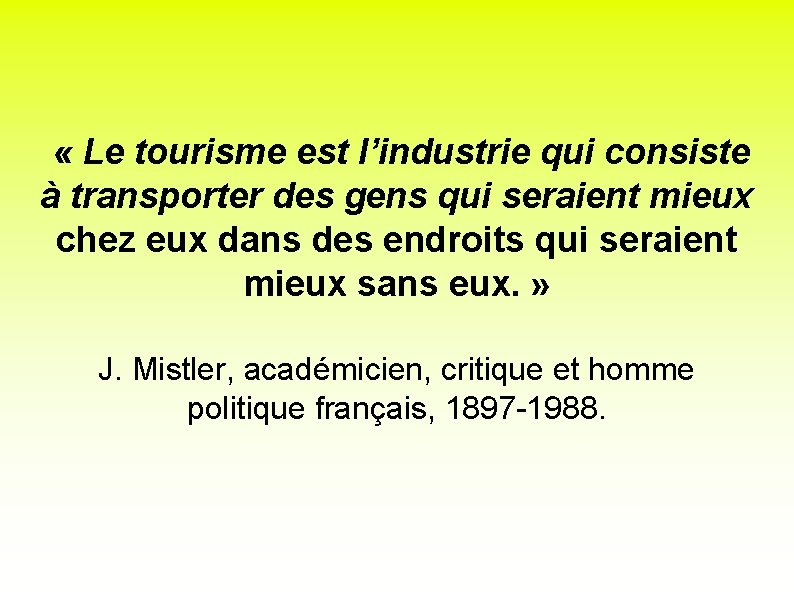 « Le tourisme est l’industrie qui consiste à transporter des gens qui seraient mieux chez eux dans des endroits qui seraient mieux sans eux. »

J. Mistler, académicien, critique et homme politique français, 1897-1988.